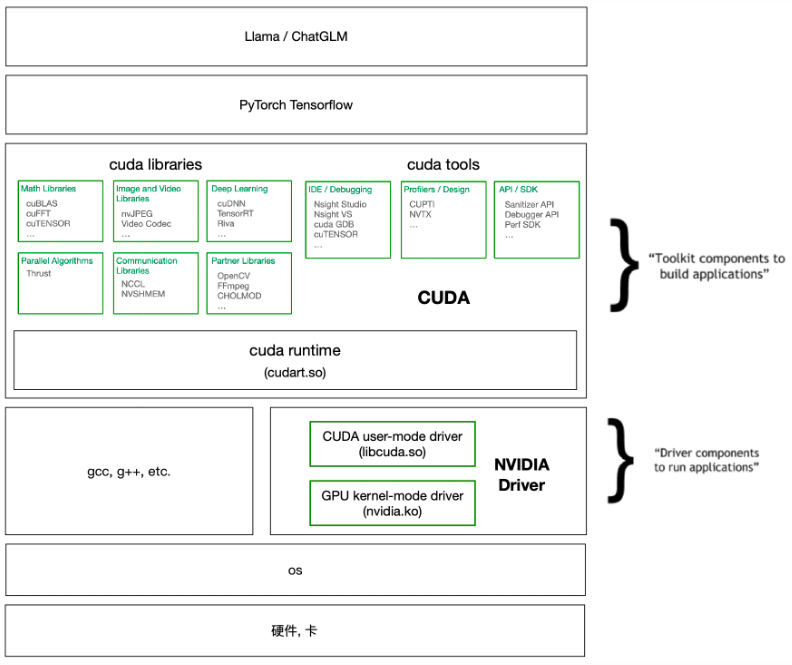 Llama / ChatGLM

PyTorch Tensorflow

cuda libraries

Math Libraries
cuBLAS
cuFFT
cuTENSOR
...

Image and Video Libraries
nvJPEG
Video Codec
...

Deep Learning
cuDNN
TensorRT
Riva
...

Parallel Algorithms
Thrust

Communication Libraries
NCCL
NVSHMEM

Partner Libraries
OpenCV
FFmpeg
CHOLMOD
...

cuda tools

IDE / Debugging
Nsight Studio
Nsight VS
cuda GDB
cuTENSOR
...

Profilers / Design
CUPTI
NVTX
...

API / SDK
Sanitizer API
Debugger API
Perf SDK
...

CUDA

cuda runtime
(cudart.so)

"Toolkit components to build applications"

gcc, g++, etc.

CUDA user-mode driver
(libcuda.so)

GPU kernel-mode driver
(nvidia.ko)

NVIDIA Driver

"Driver components to run applications"

os

硬件, 卡